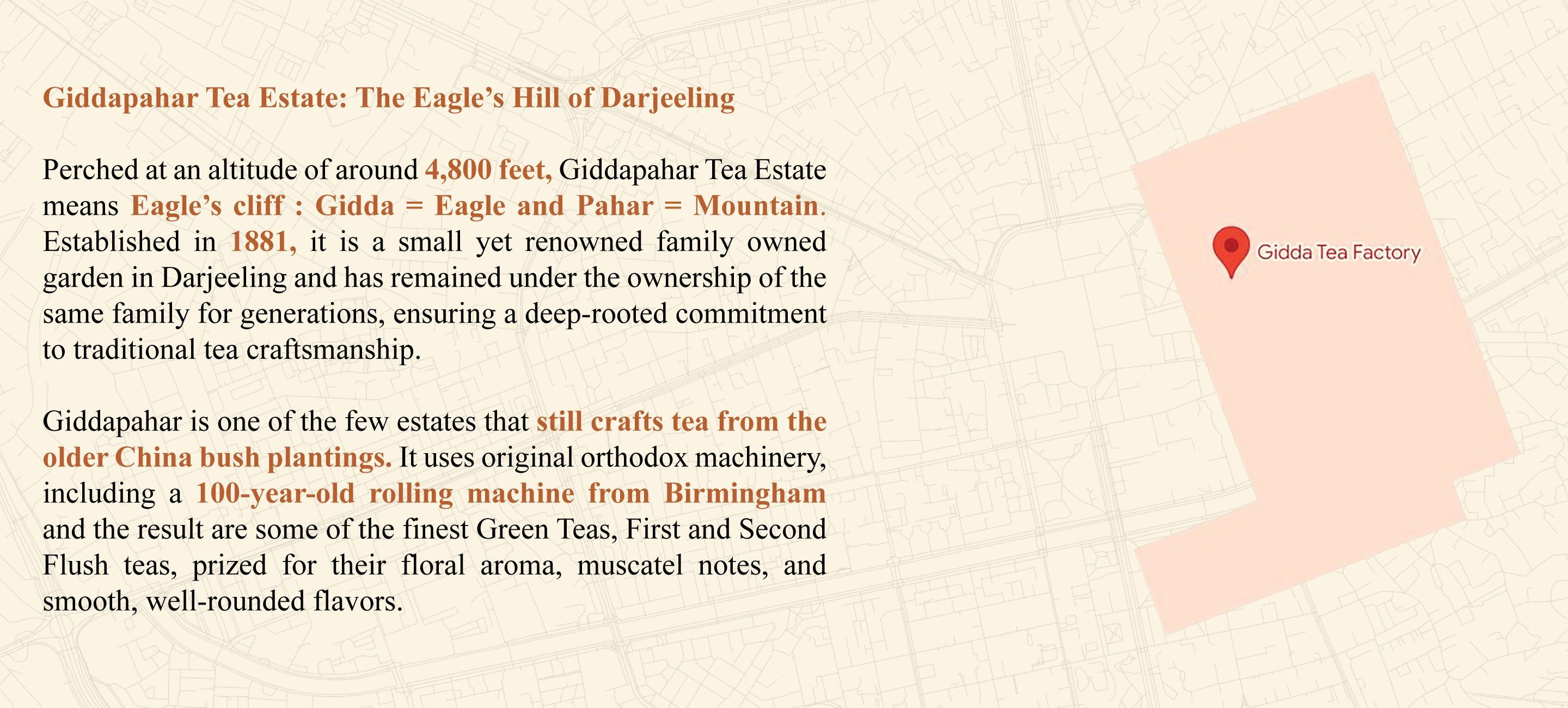 Giddapahar Tea Estate: The Eagle's Hill of Darjeeling

Perched at an altitude of around 4,800 feet, Giddapahar Tea Estate means Eagle's cliff : Gidda = Eagle and Pahar = Mountain. Established in 1881, it is a small yet renowned family owned garden in Darjeeling and has remained under the ownership of the same family for generations, ensuring a deep-rooted commitment to traditional tea craftsmanship.

Giddapahar is one of the few estates that still crafts tea from the older China bush plantings. It uses original orthodox machinery, including a 100-year-old rolling machine from Birmingham and the result are some of the finest Green Teas, First and Second Flush teas, prized for their floral aroma, muscatel notes, and smooth, well-rounded flavors.

Gidda Tea Factory